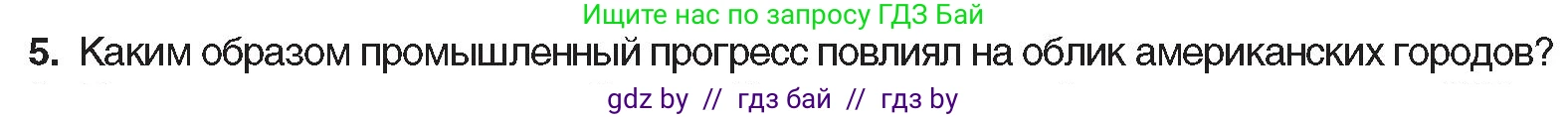 Ищите нас по запросу ГДЗ Бай

5. Каким образом промышленный прогресс повлиял на облик американских городов?

gdz by // гдз бай // гдз by